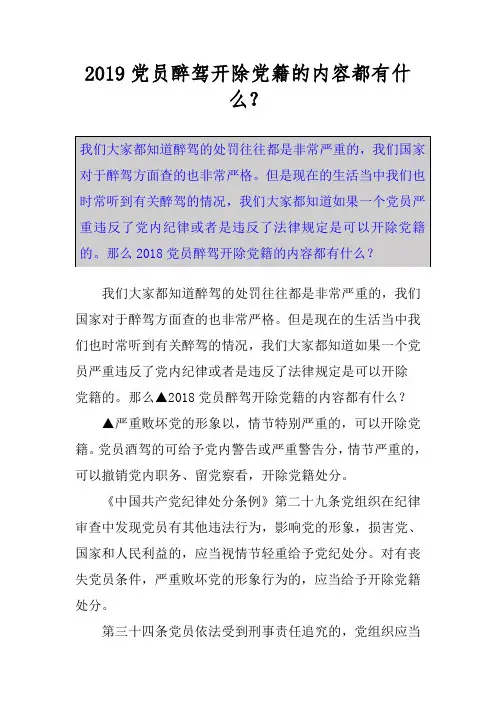 2019 党员醉驾开除党籍的内容都有什么?

我们大家都知道醉驾的处罚往往都是非常严重的，我们国家对于醉驾方面查的也非常严格。但是现在的生活当中我们也时常听到有关醉驾的情况，我们大家都知道如果一个党员严重违反了党内纪律或者是违反了法律规定是可以开除党籍的。那么 2018 党员醉驾开除党籍的内容都有什么?

我们大家都知道醉驾的处罚往往都是非常严重的，我们国家对于醉驾方面查的也非常严格。但是现在的生活当中我们也时常听到有关醉驾的情况，我们大家都知道如果一个党员严重违反了党内纪律或者是违反了法律规定是可以开除党籍的。那么▲2018 党员醉驾开除党籍的内容都有什么?

▲严重败坏党的形象以，情节特别严重的，可以开除党籍。党员酒驾的可给予党内警告或严重警告分，情节严重的，可以撤销党内职务、留党察看，开除党籍处分。

《中国共产党纪律处分条例》第二十九条党组织在纪律审查中发现党员有其他违法行为，影响党的形象，损害党、国家和人民利益的，应当视情节轻重给予党纪处分。对有丧失党员条件，严重败坏党的形象行为的，应当给予开除党籍处分。

第三十四条党员依法受到刑事责任追究的，党组织应当